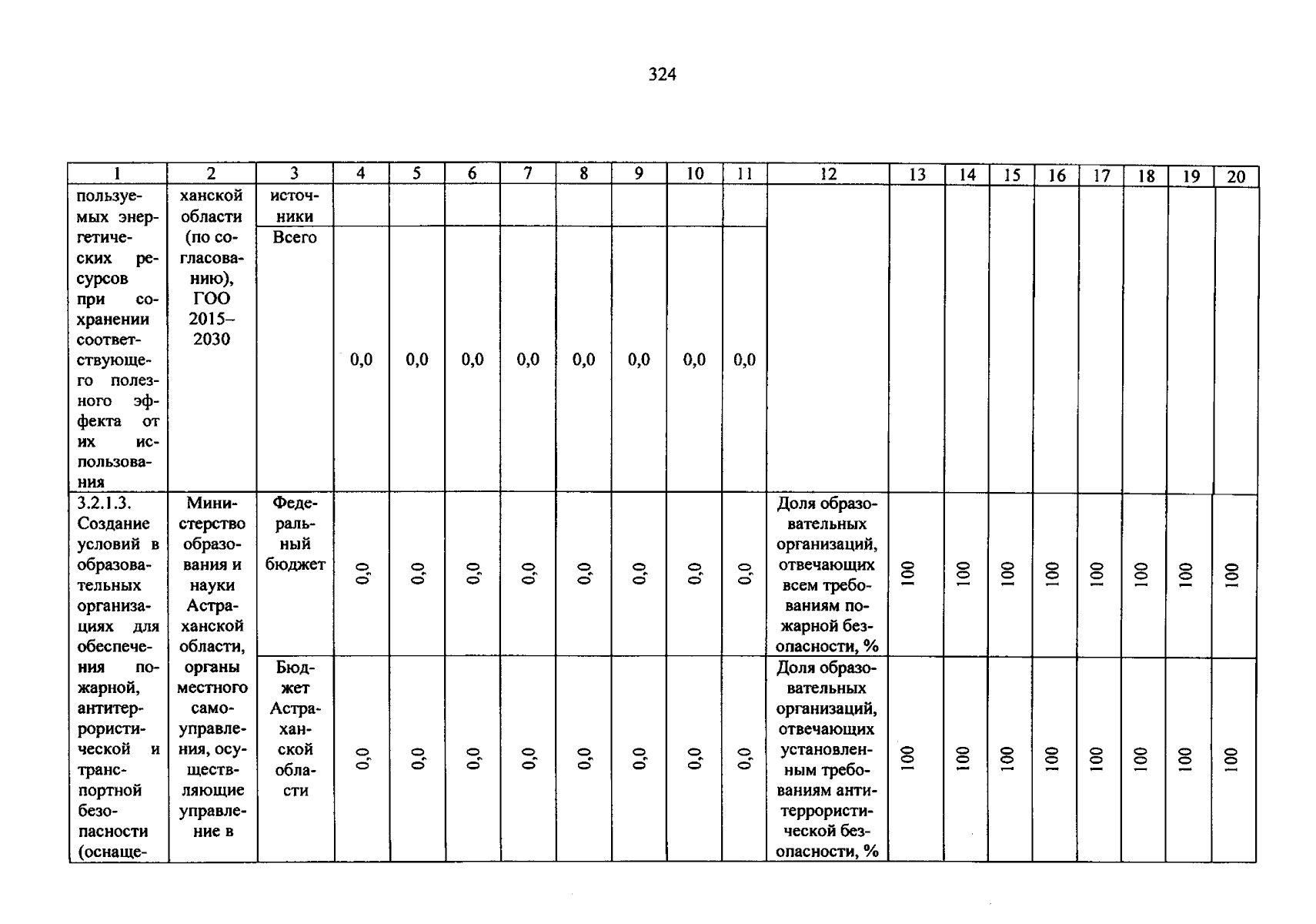 324

| 1 | 2 | 3 | 4 | 5 | 6 | 7 | 8 | 9 | 10 | 11 | 12 | 13 | 14 | 15 | 16 | 17 | 18 | 19 | 20 |
|---|---|---|---|---|---|---|---|---|---|---|---|---|---|---|---|---|---|---|---|
| пользуемых энергетических ресурсов при сохранении соответствующего полезного эффекта от их использования | ханской области (по согласованию), ГОО 2015–2030 | источники | | | | | | | | | | | | | | | | | |
| | | Всего | 0,0 | 0,0 | 0,0 | 0,0 | 0,0 | 0,0 | 0,0 | 0,0 | | | | | | | | | |
| 3.2.1.3. Создание условий в образовательных организациях для обеспечения пожарной, антитеррористической и транспортной безопасности (оснаще- | Министерство образования и науки Астраханской области, органы местного самоуправления, осуществляющие управление в | Федеральный бюджет | 0,0 | 0,0 | 0,0 | 0,0 | 0,0 | 0,0 | 0,0 | 0,0 | Доля образовательных организаций, отвечающих всем требованиям пожарной безопасности, % | 100 | 100 | 100 | 100 | 100 | 100 | 100 | 100 |
| | | Бюджет Астраханской области | 0,0 | 0,0 | 0,0 | 0,0 | 0,0 | 0,0 | 0,0 | 0,0 | Доля образовательных организаций, отвечающих установленным требованиям антитеррористической безопасности, % | 100 | 100 | 100 | 100 | 100 | 100 | 100 | 100 |